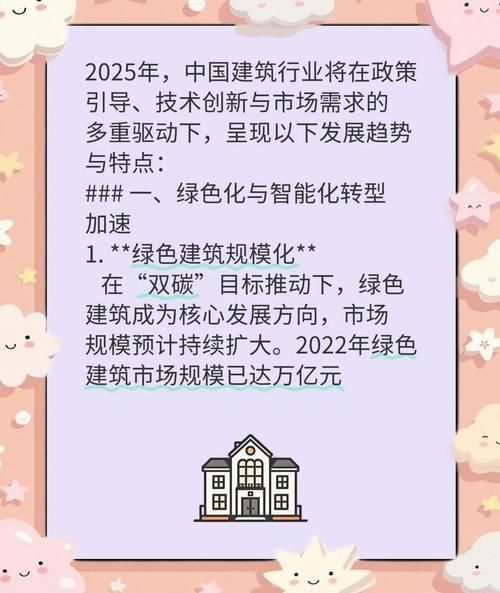 2025年，中国建筑行业将在政策引导、技术创新与市场需求的多重驱动下，呈现以下发展趋势与特点：
### 一、绿色化与智能化转型加速
1. **绿色建筑规模化**
在“双碳”目标推动下，绿色建筑成为核心发展方向，市场规模预计持续扩大。2022年绿色建筑市场规模已达万亿元